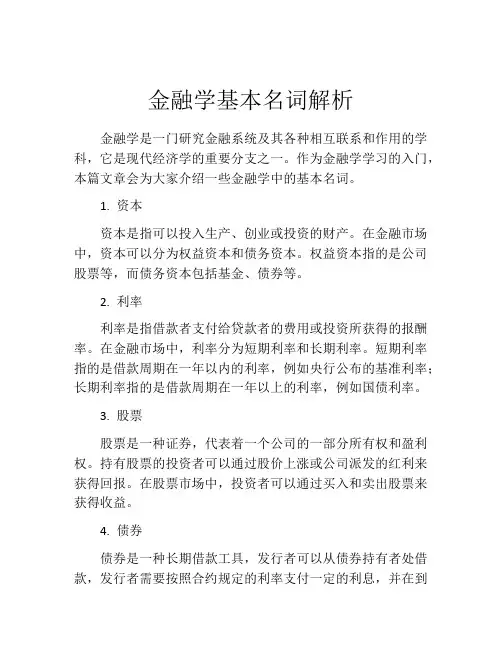 金融学基本名词解析

金融学是一门研究金融系统及其各种相互联系和作用的学科，它是现代经济学的重要分支之一。作为金融学学习的入门，本篇文章会为大家介绍一些金融学中的基本名词。

1. 资本

资本是指可以投入生产、创业或投资的财产。在金融市场中，资本可以分为权益资本和债务资本。权益资本指的是公司股票等，而债务资本包括基金、债券等。

2. 利率

利率是指借款者支付给贷款者的费用或投资所获得的报酬率。在金融市场中，利率分为短期利率和长期利率。短期利率指的是借款周期在一年以内的利率，例如央行公布的基准利率；长期利率指的是借款周期在一年以上的利率，例如国债利率。

3. 股票

股票是一种证券，代表着一个公司的一部分所有权和盈利权。持有股票的投资者可以通过股价上涨或公司派发的红利来获得回报。在股票市场中，投资者可以通过买入和卖出股票来获得收益。

4. 债券

债券是一种长期借款工具，发行者可以从债券持有者处借款，发行者需要按照合约规定的利率支付一定的利息，并在到